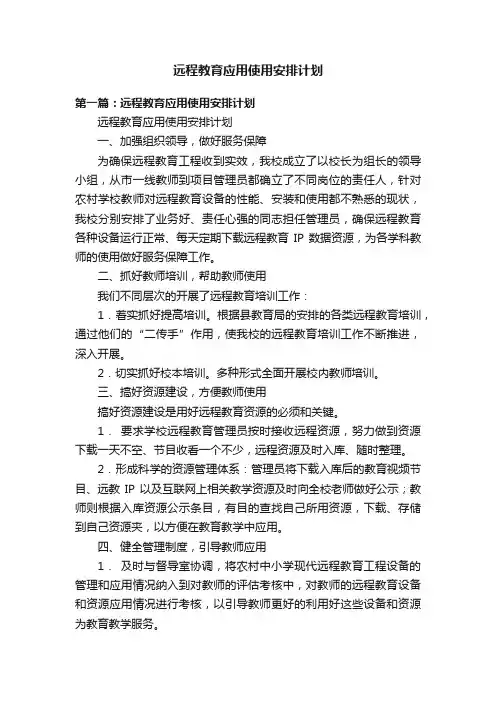 远程教育应用使用安排计划

第一篇：远程教育应用使用安排计划

远程教育应用使用安排计划

一、加强组织领导，做好服务保障

为确保远程教育工程收到实效，我校成立了以校长为组长的领导小组，从市一线教师到项目管理员都确立了不同岗位的责任人，针对农村学校教师对远程教育设备的性能、安装和使用都不熟悉的现状，我校分别安排了业务好、责任心强的同志担任管理员，确保远程教育各种设备运行正常、每天定期下载远程教育 IP 数据资源，为各学科教师的使用做好服务保障工作。

二、抓好教师培训，帮助教师使用

我们不同层次的开展了远程教育培训工作：

1．着实抓好提高培训。根据县教育局的安排的各类远程教育培训，通过他们的“二传手”作用，使我校的远程教育培训工作不断推进，深入开展。

2．切实抓好校本培训。多种形式全面开展校内教师培训。

三、搞好资源建设，方便教师使用

搞好资源建设是用好远程教育资源的必须和关键。

1． 要求学校远程教育管理员按时接收远程资源，努力做到资源下载一天不空、节目收看一个不少，远程资源及时入库、随时整理。

2．形成科学的资源管理体系：管理员将下载入库后的教育视频节目、远教 IP 以及互联网上相关教学资源及时向全校老师做好公示；教师则根据入库资源公示条目，有目的查找自己所用资源，下载、存储到自己资源夹，以方便在教育教学中应用。

四、健全管理制度，引导教师应用

1． 及时与督导室协调，将农村中小学现代远程教育工程设备的管理和应用情况纳入到对教师的评估考核中，对教师的远程教育设备和资源应用情况进行考核，以引导教师更好的利用好这些设备和资源为教育教学服务。